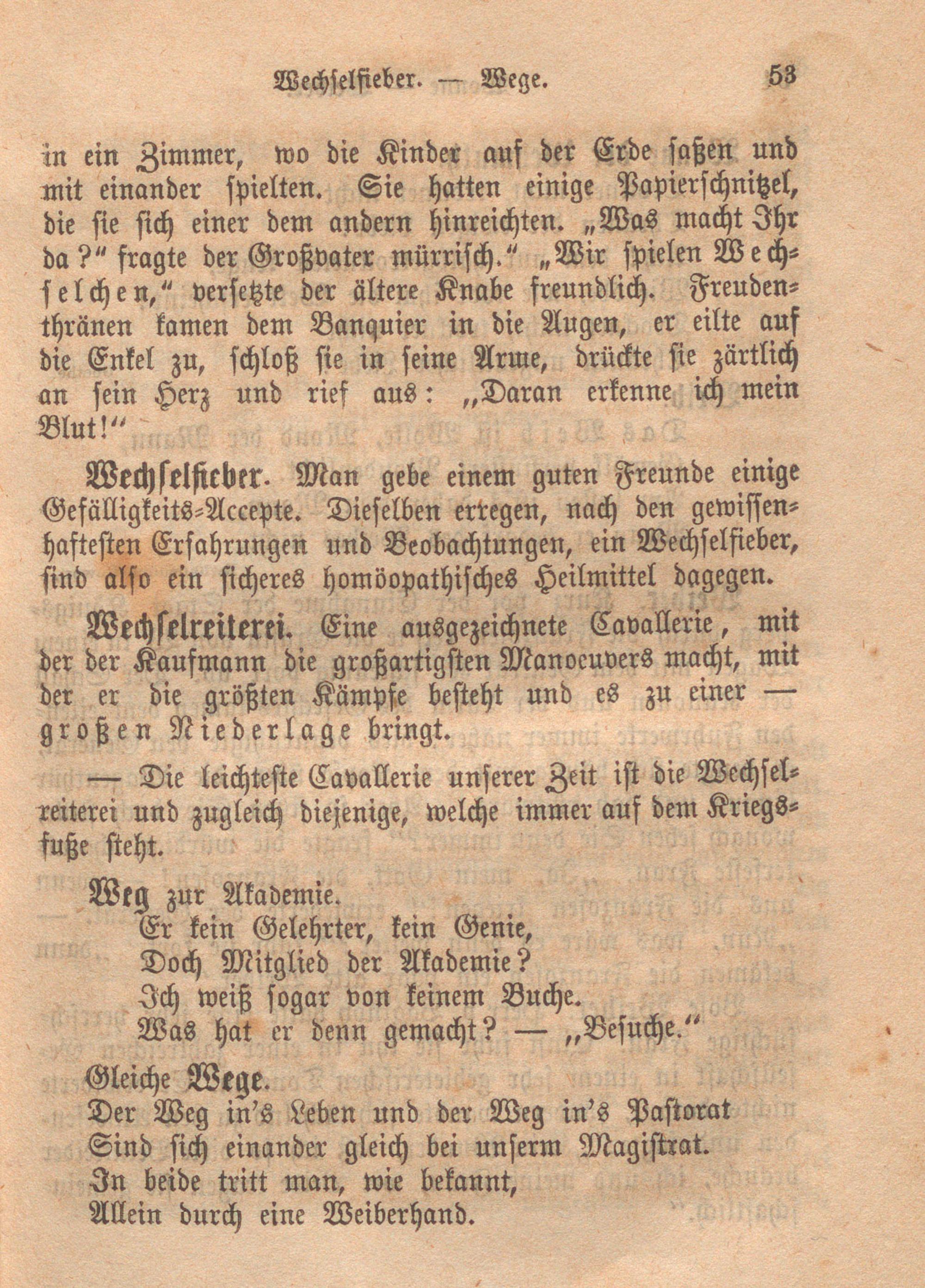 Wechselfieber. — Wege. 53

in ein Zimmer, wo die Kinder auf der Erde saßen und mit einander spielten. Sie hatten einige Papierschnitzel, die sie sich einer dem andern hinreichten. „Was macht Ihr da?“ fragte der Großvater mürrisch.“ „Wir spielen Wechselchen,“ versetzte der ältere Knabe freundlich. Freudenthränen kamen dem Banquier in die Augen, er eilte auf die Enkel zu, schloß sie in seine Arme, drückte sie zärtlich an sein Herz und rief aus: „Daran erkenne ich mein Blut!“

Wechselfieber. Man gebe einem guten Freunde einige Gefälligkeits-Accepte. Dieselben erregen, nach den gewissenhaftesten Erfahrungen und Beobachtungen, ein Wechselfieber, sind also ein sicheres homöopathisches Heilmittel dagegen.

Wechselreiterei. Eine ausgezeichnete Cavallerie, mit der der Kaufmann die großartigsten Manoeuvers macht, mit der er die größten Kämpfe besteht und es zu einer — großen Niederlage bringt.

— Die leichteste Cavallerie unserer Zeit ist die Wechselreiterei und zugleich diejenige, welche immer auf dem Kriegsfuße steht.

Weg zur Akademie.
Er kein Gelehrter, kein Genie,
Doch Mitglied der Akademie?
Ich weiß sogar von keinem Buche.
Was hat er denn gemacht? — „Besuche.“

Gleiche Wege.
Der Weg in's Leben und der Weg in's Pastorat
Sind sich einander gleich bei unserm Magistrat.
In beide tritt man, wie bekannt,
Allein durch eine Weiberhand.